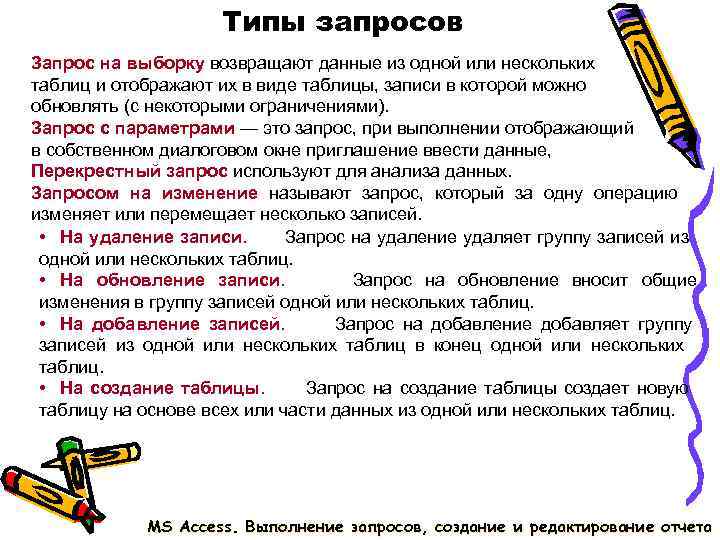 Типы запросов

Запрос на выборку возвращают данные из одной или нескольких таблиц и отображают их в виде таблицы, записи в которой можно обновлять (с некоторыми ограничениями).
Запрос с параметрами — это запрос, при выполнении отображающий в собственном диалоговом окне приглашение ввести данные,
Перекрестный запрос используют для анализа данных.
Запросом на изменение называют запрос, который за одну операцию изменяет или перемещает несколько записей.

• На удаление записи. Запрос на удаление удаляет группу записей из одной или нескольких таблиц.
• На обновление записи. Запрос на обновление вносит общие изменения в группу записей одной или нескольких таблиц.
• На добавление записей. Запрос на добавление добавляет группу записей из одной или нескольких таблиц в конец одной или нескольких таблиц.
• На создание таблицы. Запрос на создание таблицы создает новую таблицу на основе всех или части данных из одной или нескольких таблиц.

MS Access. Выполнение запросов, создание и редактирование отчета